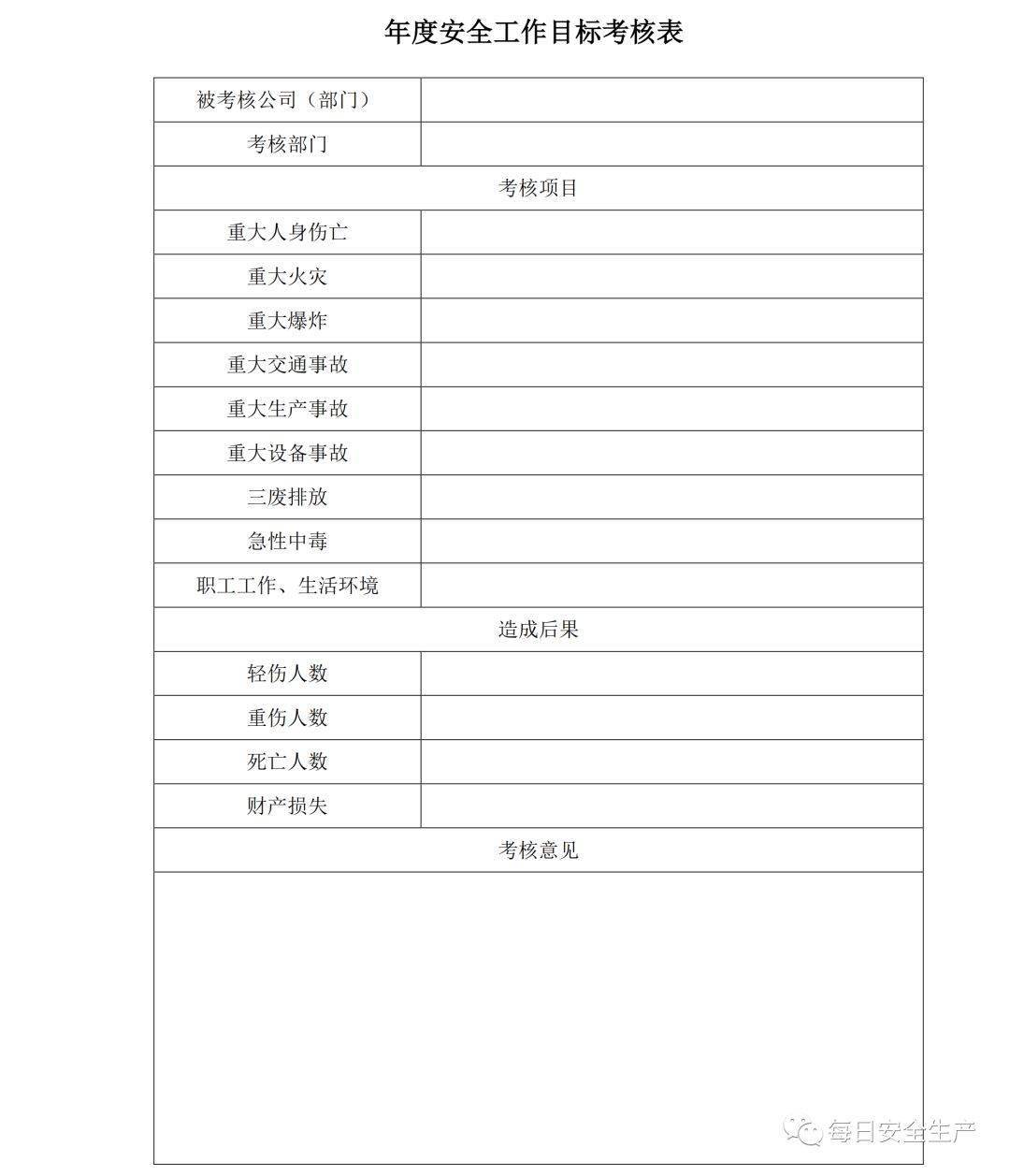 年度安全工作目标考核表

| 被考核公司（部门） | |
|---|---|
| 考核部门 | |
| 考核项目 | |
| 重大人身伤亡 | |
| 重大火灾 | |
| 重大爆炸 | |
| 重大交通事故 | |
| 重大生产事故 | |
| 重大设备事故 | |
| 三废排放 | |
| 急性中毒 | |
| 职工工作、生活环境 | |
| 造成后果 | |
| 轻伤人数 | |
| 重伤人数 | |
| 死亡人数 | |
| 财产损失 | |
| 考核意见 | |
| | |

每日安全生产